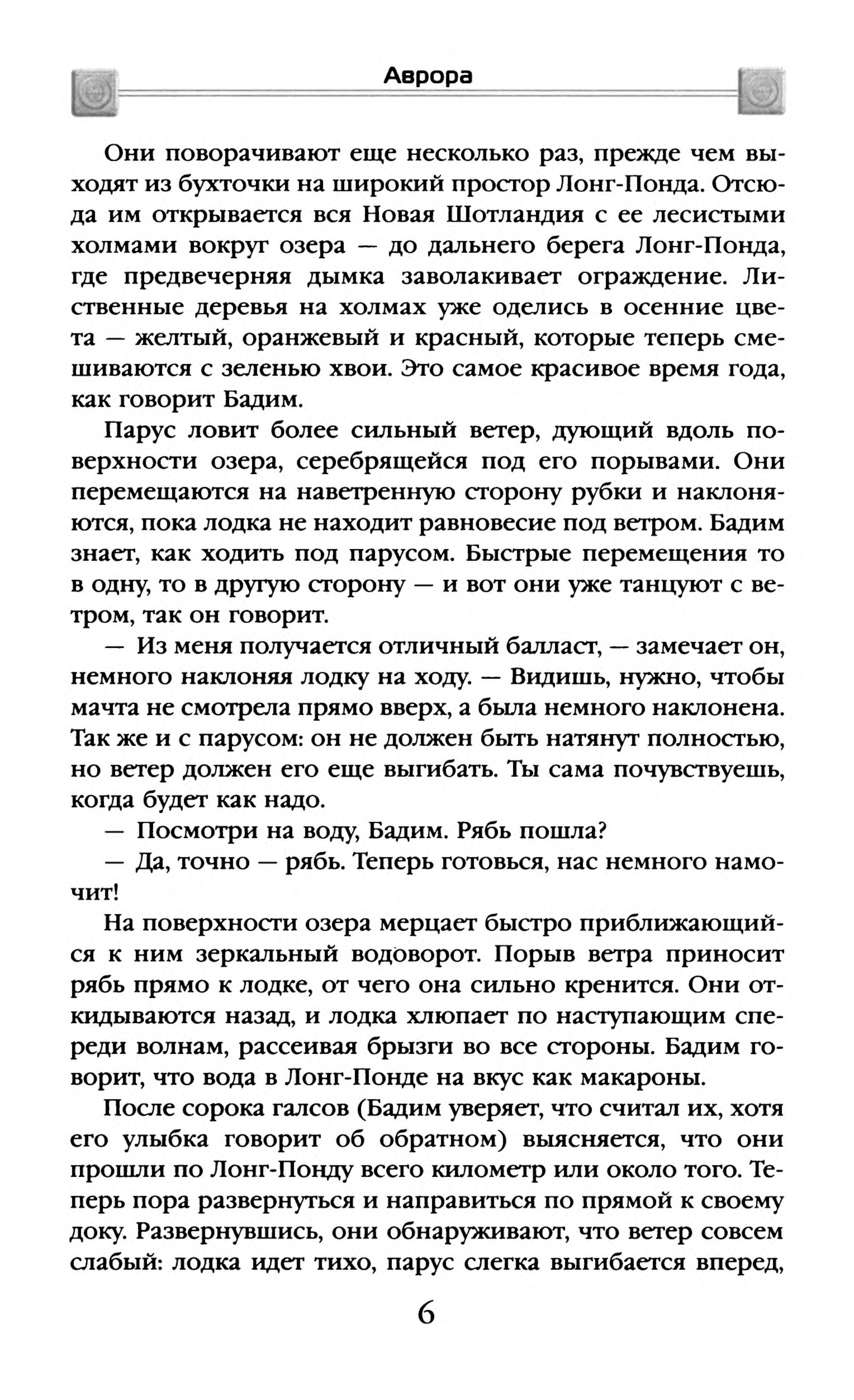 Аврора

Они поворачивают еще несколько раз, прежде чем выходят из бухточки на широкий простор Лонг-Понда. Отсюда им открывается вся Новая Шотландия с ее лесистыми холмами вокруг озера — до дальнего берега Лонг-Понда, где предвечерняя дымка заволакивает ограждение. Лиственные деревья на холмах уже оделись в осенние цвета — желтый, оранжевый и красный, которые теперь смешиваются с зеленью хвои. Это самое красивое время года, как говорит Бадим.

Парус ловит более сильный ветер, дующий вдоль поверхности озера, серебрящейся под его порывами. Они перемещаются на наветренную сторону рубки и наклоняются, пока лодка не находит равновесие под ветром. Бадим знает, как ходить под парусом. Быстрые перемещения то в одну, то в другую сторону — и вот они уже танцуют с ветром, так он говорит.

— Из меня получается отличный балласт, — замечает он, немного наклоняя лодку на ходу. — Видишь, нужно, чтобы мачта не смотрела прямо вверх, а была немного наклонена. Так же и с парусом: он не должен быть натянут полностью, но ветер должен его еще выгибать. Ты сама почувствуешь, когда будет как надо.

— Посмотри на воду, Бадим. Рябь пошла?

— Да, точно — рябь. Теперь готовься, нас немного намочит!

На поверхности озера мерцает быстро приближающийся к ним зеркальный водоворот. Порыв ветра приносит рябь прямо к лодке, от чего она сильно кренится. Они откидываются назад, и лодка хлюпает по наступающим спереди волнам, рассеивая брызги во все стороны. Бадим говорит, что вода в Лонг-Понде на вкус как макароны.

После сорока галсов (Бадим уверяет, что считал их, хотя его улыбка говорит об обратном) выясняется, что они прошли по Лонг-Понду всего километр или около того. Теперь пора развернуться и направиться по прямой к своему доку. Развернувшись, они обнаруживают, что ветер совсем слабый: лодка идет тихо, парус слегка выгибается вперед,

6